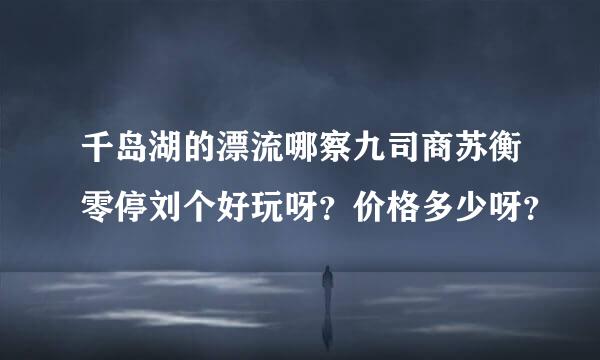 千岛湖的漂流哪察九司商苏衡零停刘个好玩呀？价格多少呀？